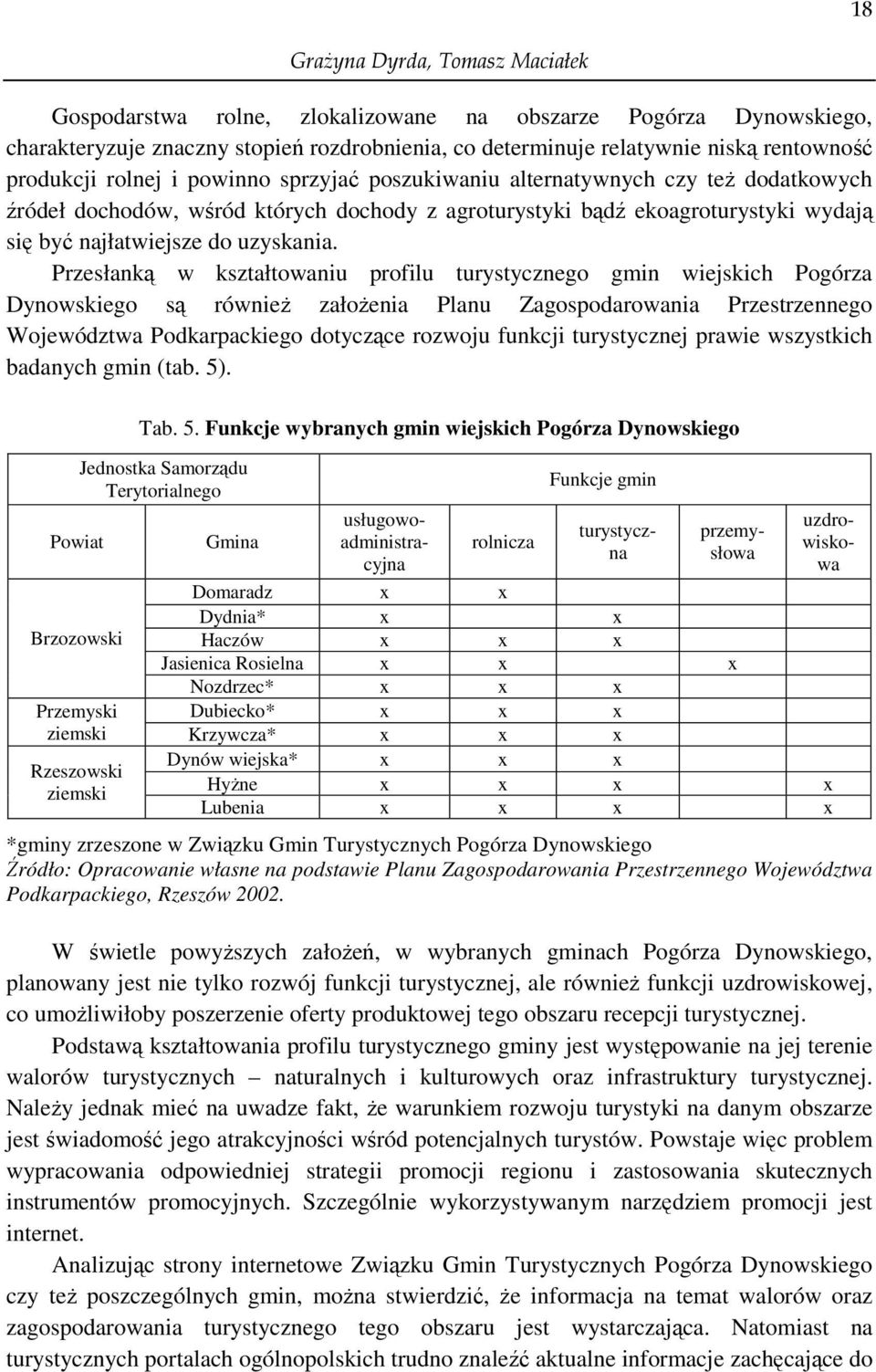 18

Grażyna Dyrda, Tomasz Maciałek

Gospodarstwa rolne, zlokalizowane na obszarze Pogórza Dynowskiego, charakteryzuje znaczny stopień rozdrobnienia, co determinuje relatywnie niską rentowność produkcji rolnej i powinno sprzyjać poszukiwaniu alternatywnych czy też dodatkowych źródeł dochodów, wśród których dochody z agroturystyki bądź ekoagroturystyki wydają się być najłatwiejsze do uzyskania.

Przesłanką w kształtowaniu profilu turystycznego gmin wiejskich Pogórza Dynowskiego są również założenia Planu Zagospodarowania Przestrzennego Województwa Podkarpackiego dotyczące rozwoju funkcji turystycznej prawie wszystkich badanych gmin (tab. 5).

Tab. 5. Funkcje wybranych gmin wiejskich Pogórza Dynowskiego

| Jednostka Samorządu Terytorialnego | | Funkcje gmin | | | | |
|---|---|---|---|---|---|---|
| Powiat | Gmina | usługowo-administracyjna | rolnicza | turystyczna | przemysłowa | uzdrowiskowa |
| Brzozowski | Domaradz | x | x | | | |
| | Dydnia* | x | | x | | |
| | Haczów | x | x | x | | |
| | Jasienica Rosielna | x | x | | x | |
| | Nozdrzec* | x | x | x | | |
| Przemyski ziemski | Dubiecko* | x | x | x | | |
| | Krzywcza* | x | x | x | | |
| Rzeszowski ziemski | Dynów wiejska* | x | x | x | | |
| | Hyżne | x | x | x | | x |
| | Lubenia | x | x | x | | x |

*gminy zrzeszone w Związku Gmin Turystycznych Pogórza Dynowskiego
Źródło: Opracowanie własne na podstawie Planu Zagospodarowania Przestrzennego Województwa Podkarpackiego, Rzeszów 2002.

W świetle powyższych założeń, w wybranych gminach Pogórza Dynowskiego, planowany jest nie tylko rozwój funkcji turystycznej, ale również funkcji uzdrowiskowej, co umożliwiłoby poszerzenie oferty produktowej tego obszaru recepcji turystycznej.

Podstawą kształtowania profilu turystycznego gminy jest występowanie na jej terenie walorów turystycznych – naturalnych i kulturowych oraz infrastruktury turystycznej. Należy jednak mieć na uwadze fakt, że warunkiem rozwoju turystyki na danym obszarze jest świadomość jego atrakcyjności wśród potencjalnych turystów. Powstaje więc problem wypracowania odpowiedniej strategii promocji regionu i zastosowania skutecznych instrumentów promocyjnych. Szczególnie wykorzystywanym narzędziem promocji jest internet.

Analizując strony internetowe Związku Gmin Turystycznych Pogórza Dynowskiego czy też poszczególnych gmin, można stwierdzić, że informacja na temat walorów oraz zagospodarowania turystycznego tego obszaru jest wystarczająca. Natomiast na turystycznych portalach ogólnopolskich trudno znaleźć aktualne informacje zachęcające do